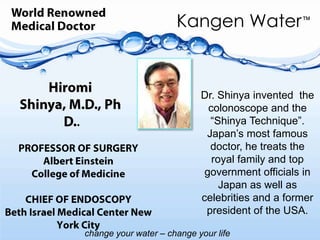 World Renowned Medical Doctor

Kangen Water™

Hiromi Shinya, M.D., Ph D..

PROFESSOR OF SURGERY
Albert Einstein College of Medicine

CHIEF OF ENDOSCOPY
Beth Israel Medical Center New York City

Dr. Shinya invented the colonoscope and the "Shinya Technique". Japan's most famous doctor, he treats the royal family and top government officials in Japan as well as celebrities and a former president of the USA.

change your water – change your life